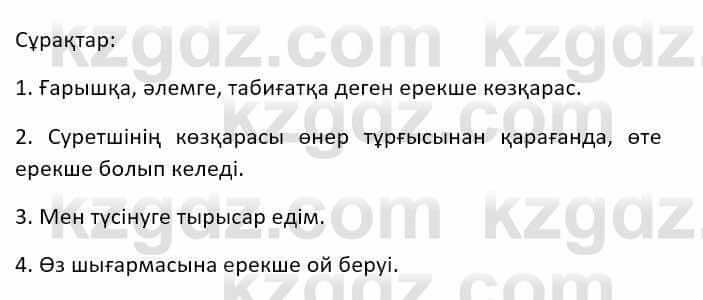 Сұрақтар:

1. Ғарышқа, әлемге, табиғатқа деген ерекше көзқарас.

2. Суретшінің көзқарасы өнер тұрғысынан қарағанда, өте ерекше болып келеді.

3. Мен түсінуге тырысар едім.

4. Өз шығармасына ерекше ой беруі.

kzgdz.com kzgdz.com kzgdz.com kzgdz.com kzgdz.com